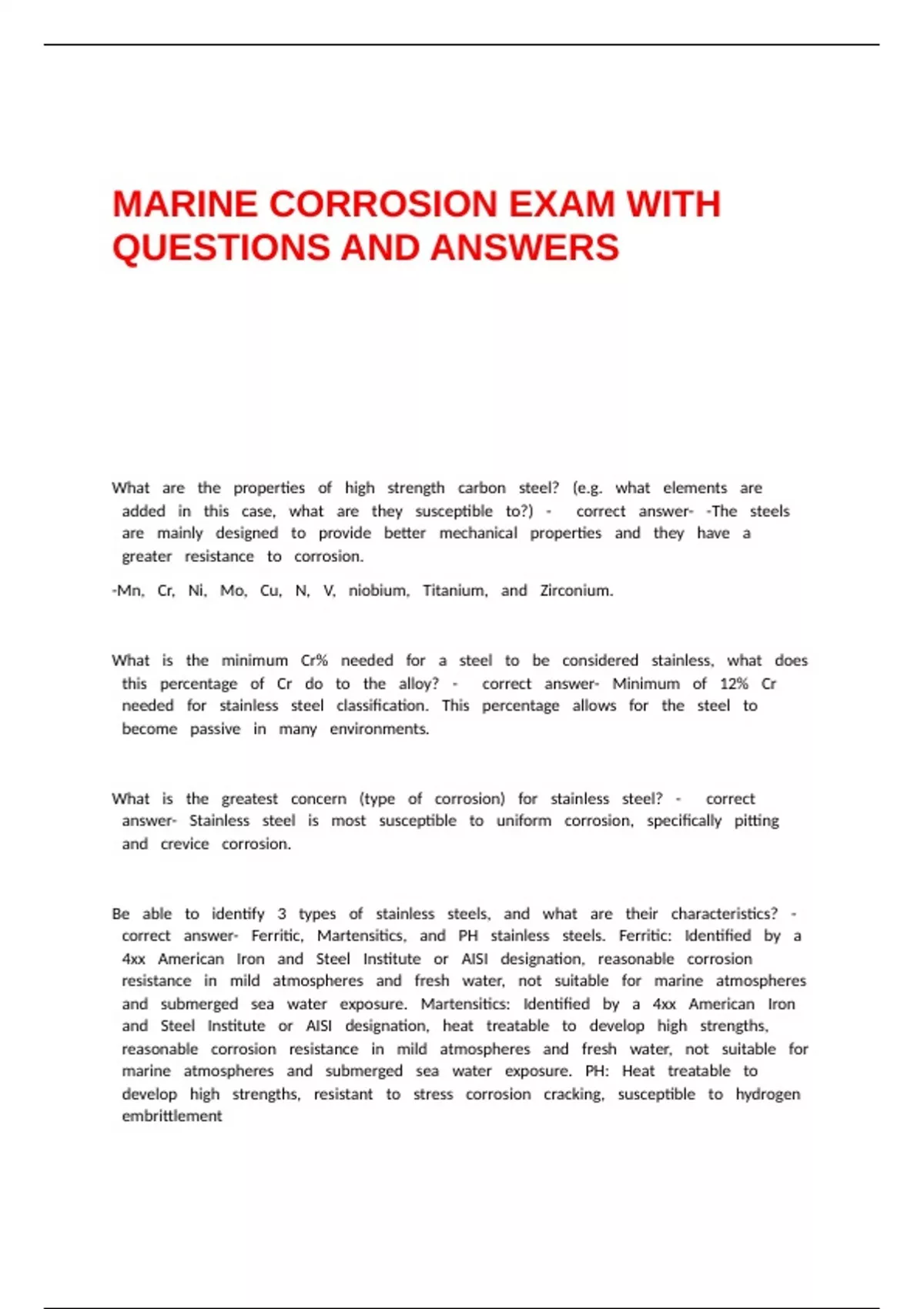 MARINE CORROSION EXAM WITH QUESTIONS AND ANSWERS

What are the properties of high strength carbon steel? (e.g. what elements are added in this case, what are they susceptible to?) - correct answer- -The steels are mainly designed to provide better mechanical properties and they have a greater resistance to corrosion.

-Mn, Cr, Ni, Mo, Cu, N, V, niobium, Titanium, and Zirconium.

What is the minimum Cr% needed for a steel to be considered stainless, what does this percentage of Cr do to the alloy? - correct answer- Minimum of 12% Cr needed for stainless steel classification. This percentage allows for the steel to become passive in many environments.

What is the greatest concern (type of corrosion) for stainless steel? - correct answer- Stainless steel is most susceptible to uniform corrosion, specifically pitting and crevice corrosion.

Be able to identify 3 types of stainless steels, and what are their characteristics? - correct answer- Ferritic, Martensitics, and PH stainless steels. Ferritic: Identified by a 4xx American Iron and Steel Institute or AISI designation, reasonable corrosion resistance in mild atmospheres and fresh water, not suitable for marine atmospheres and submerged sea water exposure. Martensitics: Identified by a 4xx American Iron and Steel Institute or AISI designation, heat treatable to develop high strengths, reasonable corrosion resistance in mild atmospheres and fresh water, not suitable for marine atmospheres and submerged sea water exposure. PH: Heat treatable to develop high strengths, resistant to stress corrosion cracking, susceptible to hydrogen embrittlement